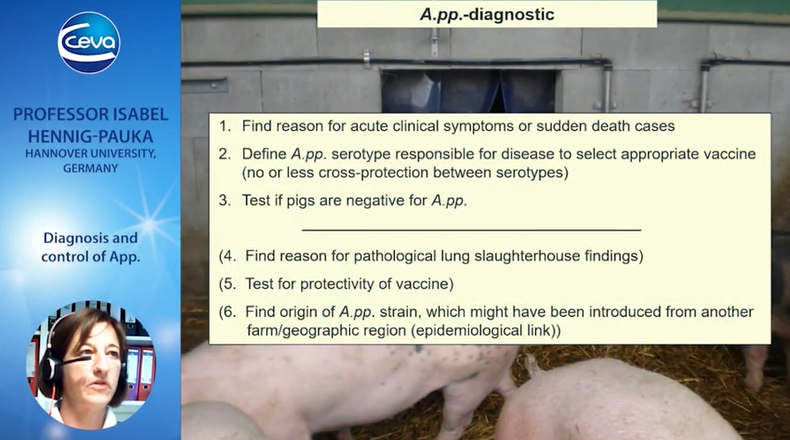 Ceva

PROFESSOR ISABEL HENNIG-PAUKA
HANNOVER UNIVERSITY, GERMANY

Diagnosis and control of App.

A.pp.-diagnostic

1. Find reason for acute clinical symptoms or sudden death cases

2. Define A.pp. serotype responsible for disease to select appropriate vaccine (no or less cross-protection between serotypes)

3. Test if pigs are negative for A.pp.

(4. Find reason for pathological lung slaughterhouse findings)

(5. Test for protectivity of vaccine)

(6. Find origin of A.pp. strain, which might have been introduced from another farm/geographic region (epidemiological link))